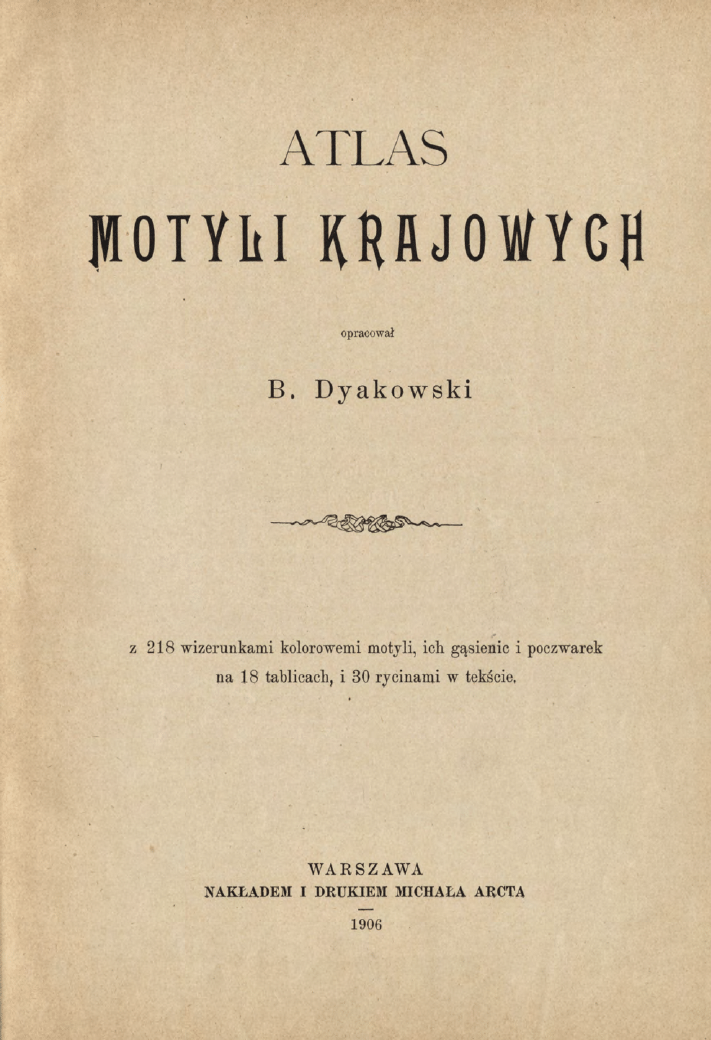 ATLAS

MOTYLI KRAJOWYCH

opracował

B. Dyakowski

z 218 wizerunkami kolorowemi motyli, ich gąsienic i poczwarek na 18 tablicach, i 30 rycinami w tekście.

WARSZAWA
NAKŁADEM I DRUKIEM MICHAŁA ARCTA

1906